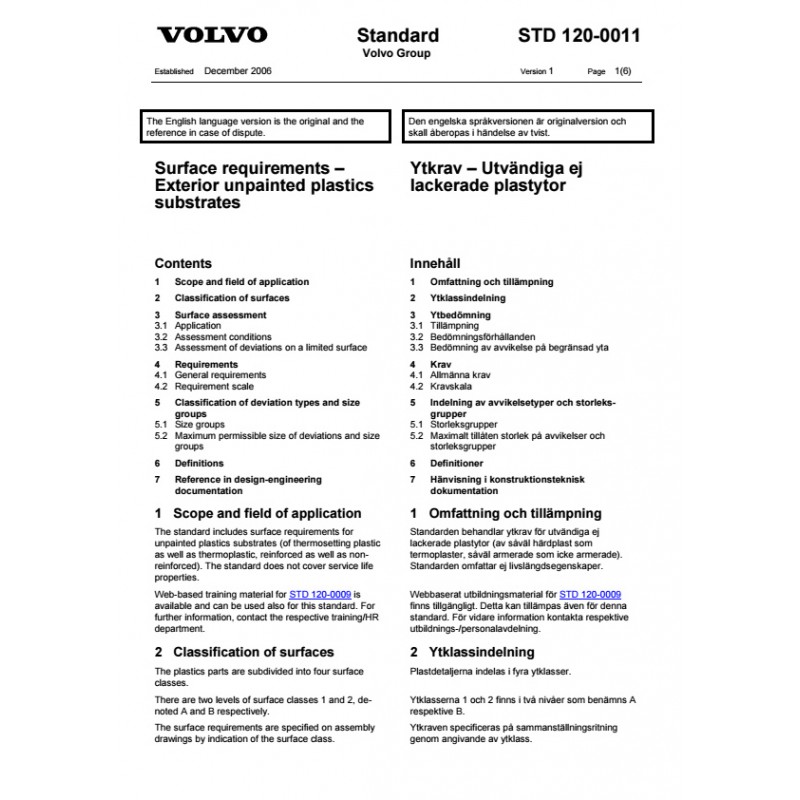 VOLVO

Standard
Volvo Group

STD 120-0011

Established December 2006

Version 1 Page 1(6)

The English language version is the original and the reference in case of dispute.

Surface requirements – Exterior unpainted plastics substrates

Contents

1 Scope and field of application

2 Classification of surfaces

3 Surface assessment
3.1 Application
3.2 Assessment conditions
3.3 Assessment of deviations on a limited surface

4 Requirements
4.1 General requirements
4.2 Requirement scale

5 Classification of deviation types and size groups
5.1 Size groups
5.2 Maximum permissible size of deviations and size groups

6 Definitions

7 Reference in design-engineering documentation

1 Scope and field of application

The standard includes surface requirements for unpainted plastics substrates (of thermosetting plastic as well as thermoplastic, reinforced as well as non-reinforced). The standard does not cover service life properties.

Web-based training material for STD 120-0009 is available and can be used also for this standard. For further information, contact the respective training/HR department.

2 Classification of surfaces

The plastics parts are subdivided into four surface classes.

There are two levels of surface classes 1 and 2, denoted A and B respectively.

The surface requirements are specified on assembly drawings by indication of the surface class.

Den engelska språkversionen är originalversion och skall åberopas i händelse av tvist.

Ytkrav – Utvändiga ej lackerade plastytor

Innehåll

1 Omfattning och tillämpning

2 Ytklassindelning

3 Ytbedömning
3.1 Tillämpning
3.2 Bedömningsförhållanden
3.3 Bedömning av avvikelse på begränsad yta

4 Krav
4.1 Allmänna krav
4.2 Kravskala

5 Indelning av avvikelsetyper och storleksgrupper
5.1 Storleksgrupper
5.2 Maximalt tillåten storlek på avvikelser och storleksgrupper

6 Definitioner

7 Hänvisning i konstruktionsteknisk dokumentation

1 Omfattning och tillämpning

Standarden behandlar ytkrav för utvändiga ej lackerade plastytor (av såväl härdplast som termoplaster, såväl armerade som icke armerade). Standarden omfattar ej livslängdsegenskaper.

Webbaserat utbildningsmaterial för STD 120-0009 finns tillgängligt. Detta kan tillämpas även för denna standard. För vidare information kontakta respektive utbildnings-/personalavdelning.

2 Ytklassindelning

Plastdetaljerna indelas i fyra ytklasser.

Ytklasserna 1 och 2 finns i två nivåer som benämns A respektive B.

Ytkraven specificeras på sammanställningsritning genom angivande av ytklass.